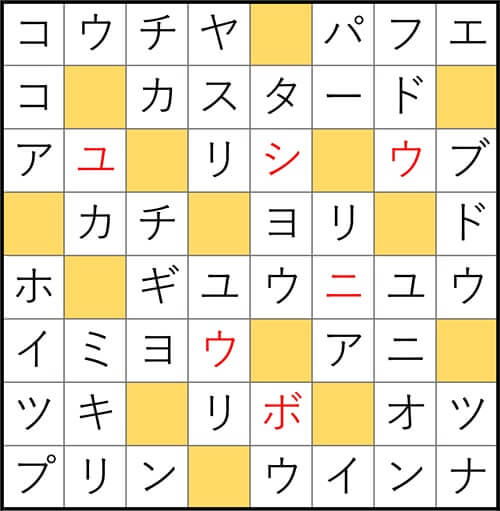 | コ | ウ | チ | ヤ |  | パ | フ | エ |
|---|---|---|---|---|---|---|---|
| コ |  | カ | ス | タ | ー | ド |  |
| ア | ユ |  | リ | シ |  | ウ | ブ |
|  | カ | チ |  | ヨ | リ |  | ド |
| ホ |  | ギ | ユ | ウ | ニ | ユ | ウ |
| イ | ミ | ヨ | ウ |  | ア | ニ |  |
| ツ | キ |  | リ | ボ |  | オ | ツ |
| プ | リ | ン |  | ウ | イ | ン | ナ |